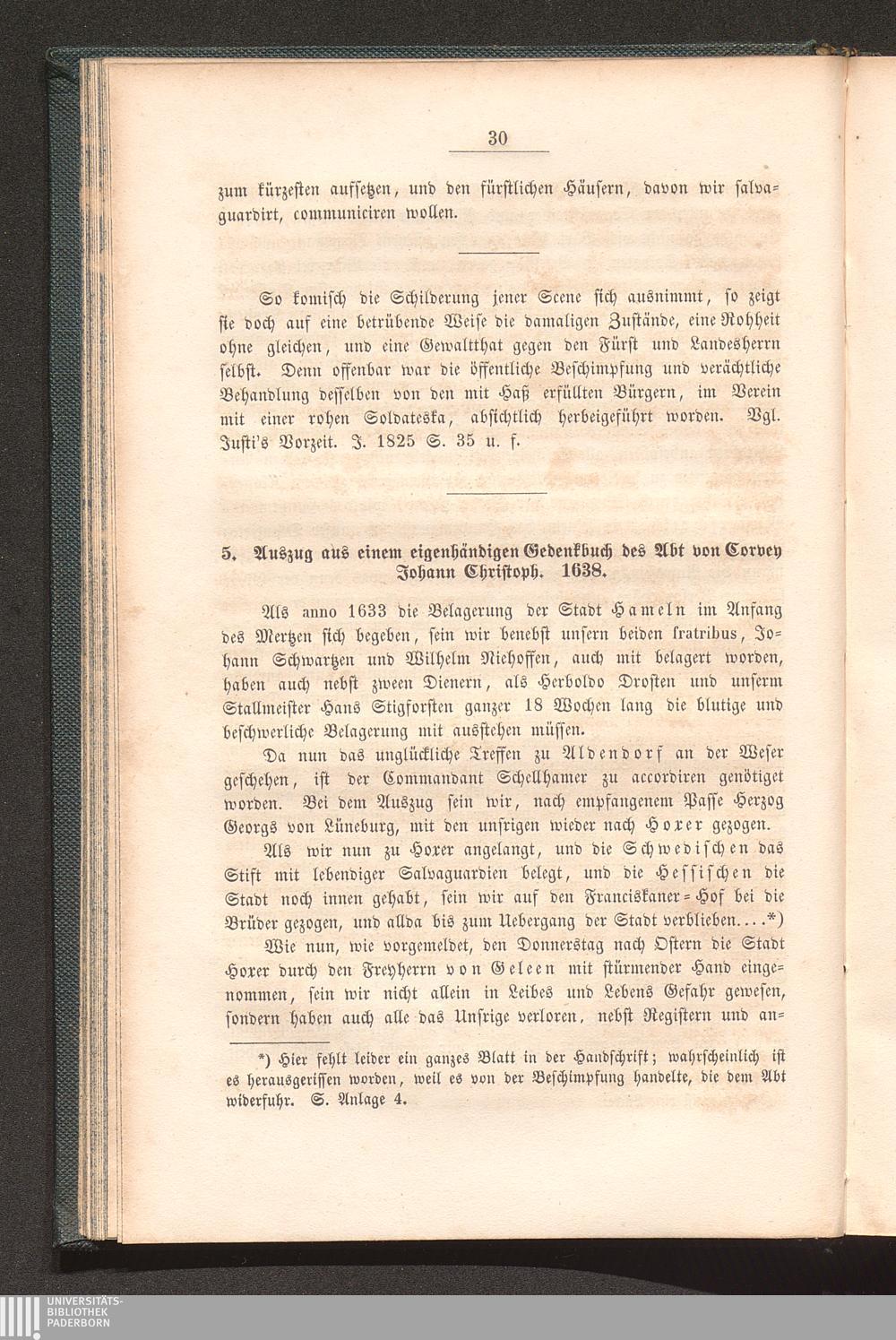 30

zum kürzesten aufsetzen, und den fürstlichen Häusern, davon wir salvaguardirt, communiciren wollen.

So komisch die Schilderung jener Scene sich ausnimmt, so zeigt sie doch auf eine betrübende Weise die damaligen Zustände, eine Rohheit ohne gleichen, und eine Gewaltthat gegen den Fürst und Landesherrn selbst. Denn offenbar war die öffentliche Beschimpfung und verächtliche Behandlung desselben von den mit Haß erfüllten Bürgern, im Verein mit einer rohen Soldateska, absichtlich herbeigeführt worden. Vgl. Justi's Vorzeit. J. 1825 S. 35 u. f.

5. Auszug aus einem eigenhändigen Gedenkbuch des Abt von Corvey Johann Christoph. 1638.

Als anno 1633 die Belagerung der Stadt Hameln im Anfang des Mertzen sich begeben, sein wir benebst unsern beiden fratribus, Johann Schwartzen und Wilhelm Niehoffen, auch mit belagert worden, haben auch nebst zween Dienern, als Herboldo Drosten und unserm Stallmeister Hans Stigforsten ganzer 18 Wochen lang die blutige und beschwerliche Belagerung mit ausstehen müssen.

Da nun das unglückliche Treffen zu Aldendorf an der Weser geschehen, ist der Commandant Schellhamer zu accordiren genötiget worden. Bei dem Auszug sein wir, nach empfangenem Passe Herzog Georgs von Lüneburg, mit den unsrigen wieder nach Hoxer gezogen.

Als wir nun zu Hoxer angelangt, und die Schwedischen das Stift mit lebendiger Salvaguardien belegt, und die Hessischen die Stadt noch innen gehabt, sein wir auf den Franciskaner-Hof bei die Brüder gezogen, und allda bis zum Uebergang der Stadt verblieben....*)

Wie nun, wie vorgemeldet, den Donnerstag nach Ostern die Stadt Hoxer durch den Freyherrn von Geleen mit stürmender Hand eingenommen, sein wir nicht allein in Leibes und Lebens Gefahr gewesen, sondern haben auch alle das Unsrige verloren, nebst Registern und an-

*) Hier fehlt leider ein ganzes Blatt in der Handschrift; wahrscheinlich ist es herausgerissen worden, weil es von der Beschimpfung handelte, die dem Abt widerfuhr. S. Anlage 4.

UNIVERSITÄTS-BIBLIOTHEK PADERBORN